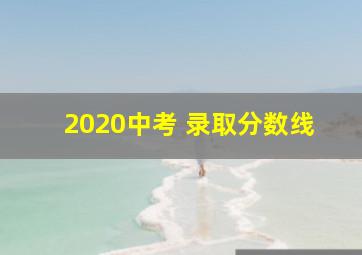 2020中考 录取分数线